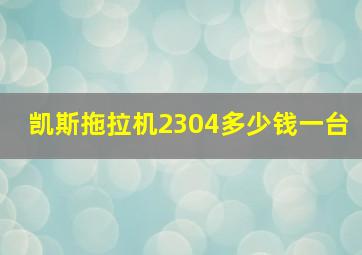 凯斯拖拉机2304多少钱一台